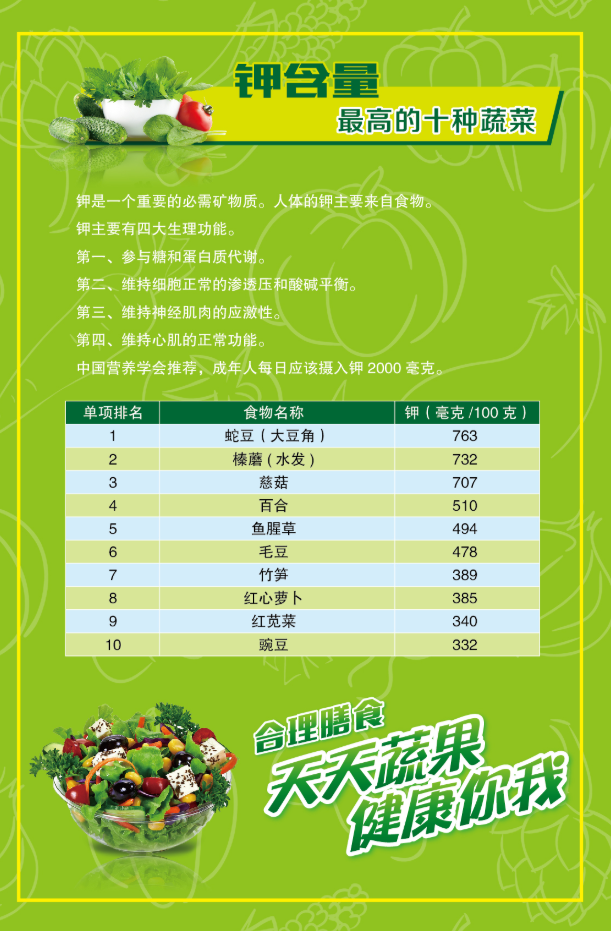 钾含量

最高的十种蔬菜

钾是一个重要的必需矿物质。人体的钾主要来自食物。

钾主要有四大生理功能。

第一、参与糖和蛋白质代谢。

第二、维持细胞正常的渗透压和酸碱平衡。

第三、维持神经肌肉的应激性。

第四、维持心肌的正常功能。

中国营养学会推荐，成年人每日应该摄入钾2000毫克。

| 单项排名 | 食物名称 | 钾（毫克/100克） |
|---|---|---|
| 1 | 蛇豆（大豆角） | 763 |
| 2 | 榛蘑（水发） | 732 |
| 3 | 慈菇 | 707 |
| 4 | 百合 | 510 |
| 5 | 鱼腥草 | 494 |
| 6 | 毛豆 | 478 |
| 7 | 竹笋 | 389 |
| 8 | 红心萝卜 | 385 |
| 9 | 红苋菜 | 340 |
| 10 | 豌豆 | 332 |

合理膳食

天天蔬果

健康你我